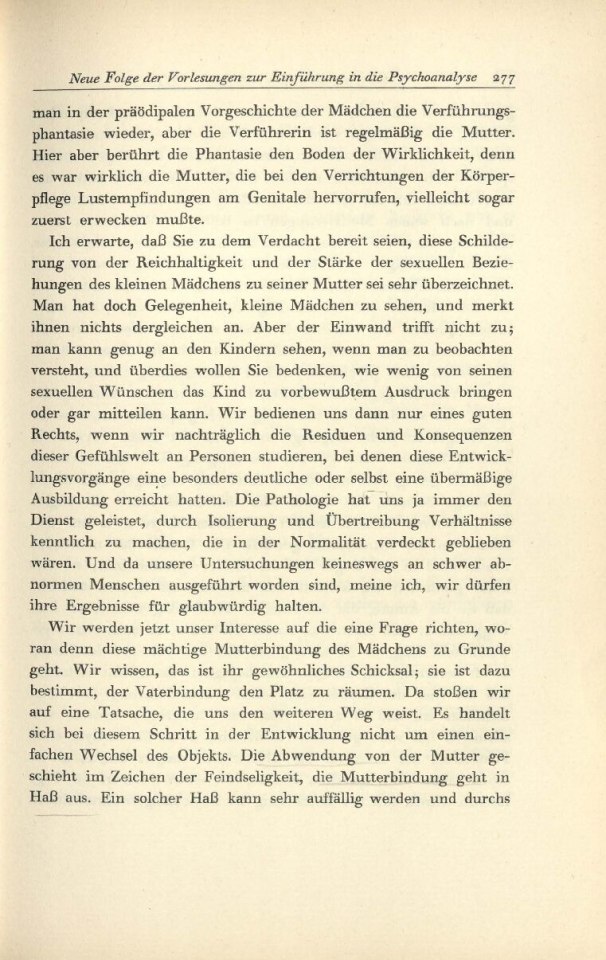 Neue Folge der Vorlesungen zur Einführung in die Psychoanalyse 277

man in der präödipalen Vorgeschichte der Mädchen die Verführungsphantasie wieder, aber die Verführerin ist regelmäßig die Mutter. Hier aber berührt die Phantasie den Boden der Wirklichkeit, denn es war wirklich die Mutter, die bei den Verrichtungen der Körperpflege Lustempfindungen am Genitale hervorrufen, vielleicht sogar zuerst erwecken mußte.

Ich erwarte, daß Sie zu dem Verdacht bereit seien, diese Schilderung von der Reichhaltigkeit und der Stärke der sexuellen Beziehungen des kleinen Mädchens zu seiner Mutter sei sehr überzeichnet. Man hat doch Gelegenheit, kleine Mädchen zu sehen, und merkt ihnen nichts dergleichen an. Aber der Einwand trifft nicht zu; man kann genug an den Kindern sehen, wenn man zu beobachten versteht, und überdies wollen Sie bedenken, wie wenig von seinen sexuellen Wünschen das Kind zu vorbewußtem Ausdruck bringen oder gar mitteilen kann. Wir bedienen uns dann nur eines guten Rechts, wenn wir nachträglich die Residuen und Konsequenzen dieser Gefühlswelt an Personen studieren, bei denen diese Entwicklungsvorgänge eine besonders deutliche oder selbst eine übermäßige Ausbildung erreicht hatten. Die Pathologie hat uns ja immer den Dienst geleistet, durch Isolierung und Übertreibung Verhältnisse kenntlich zu machen, die in der Normalität verdeckt geblieben wären. Und da unsere Untersuchungen keineswegs an schwer abnormen Menschen ausgeführt worden sind, meine ich, wir dürfen ihre Ergebnisse für glaubwürdig halten.

Wir werden jetzt unser Interesse auf die eine Frage richten, woran denn diese mächtige Mutterbindung des Mädchens zu Grunde geht. Wir wissen, das ist ihr gewöhnliches Schicksal; sie ist dazu bestimmt, der Vaterbindung den Platz zu räumen. Da stoßen wir auf eine Tatsache, die uns den weiteren Weg weist. Es handelt sich bei diesem Schritt in der Entwicklung nicht um einen einfachen Wechsel des Objekts. Die Abwendung von der Mutter geschieht im Zeichen der Feindseligkeit, die Mutterbindung geht in Haß aus. Ein solcher Haß kann sehr auffällig werden und durchs